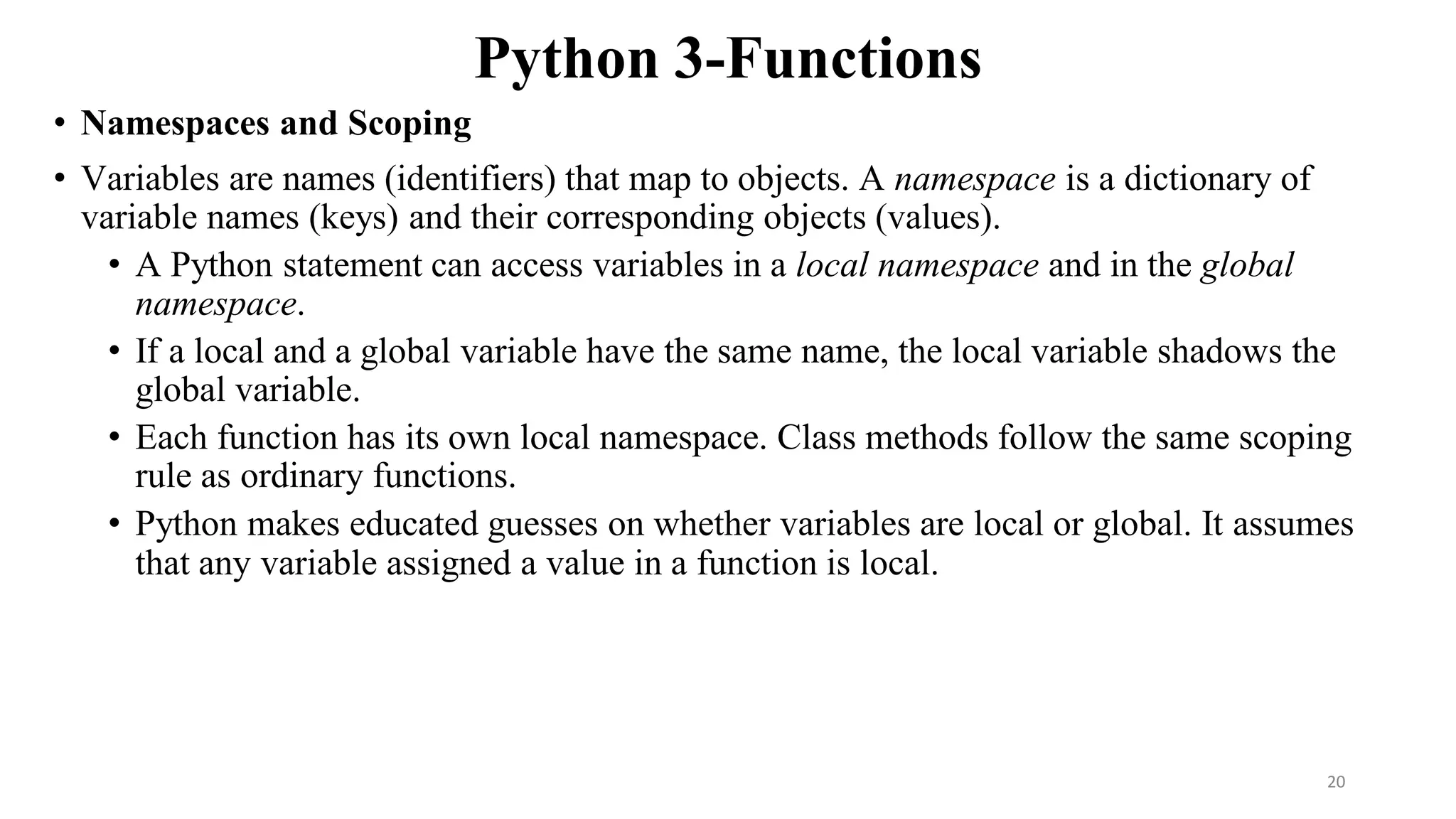 Python 3-Functions

• Namespaces and Scoping

• Variables are names (identifiers) that map to objects. A namespace is a dictionary of variable names (keys) and their corresponding objects (values).

• A Python statement can access variables in a local namespace and in the global namespace.

• If a local and a global variable have the same name, the local variable shadows the global variable.

• Each function has its own local namespace. Class methods follow the same scoping rule as ordinary functions.

• Python makes educated guesses on whether variables are local or global. It assumes that any variable assigned a value in a function is local.

20